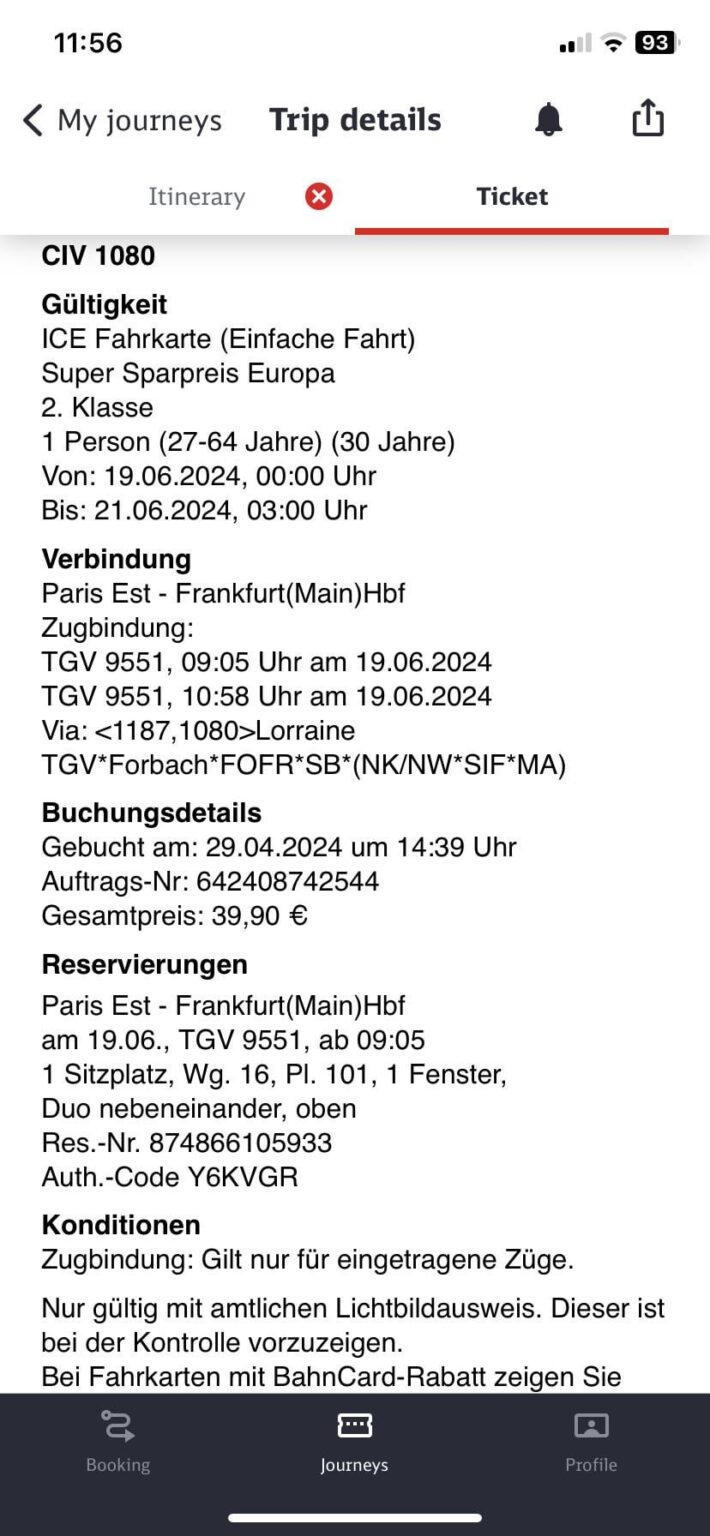 11:56

93

My journeys Trip details

Itinerary Ticket

CIV 1080

Gültigkeit
ICE Fahrkarte (Einfache Fahrt)
Super Sparpreis Europa
2. Klasse
1 Person (27-64 Jahre) (30 Jahre)
Von: 19.06.2024, 00:00 Uhr
Bis: 21.06.2024, 03:00 Uhr

Verbindung
Paris Est - Frankfurt(Main)Hbf
Zugbindung:
TGV 9551, 09:05 Uhr am 19.06.2024
TGV 9551, 10:58 Uhr am 19.06.2024
Via: <1187,1080>Lorraine TGV*Forbach*FOFR*SB*(NK/NW*SIF*MA)

Buchungsdetails
Gebucht am: 29.04.2024 um 14:39 Uhr
Auftrags-Nr: 642408742544
Gesamtpreis: 39,90 €

Reservierungen
Paris Est - Frankfurt(Main)Hbf
am 19.06., TGV 9551, ab 09:05
1 Sitzplatz, Wg. 16, Pl. 101, 1 Fenster, Duo nebeneinander, oben
Res.-Nr. 874866105933
Auth.-Code Y6KVGR

Konditionen
Zugbindung: Gilt nur für eingetragene Züge.

Nur gültig mit amtlichen Lichtbildausweis. Dieser ist bei der Kontrolle vorzuzeigen.
Bei Fahrkarten mit BahnCard-Rabatt zeigen Sie

Booking Journeys Profile